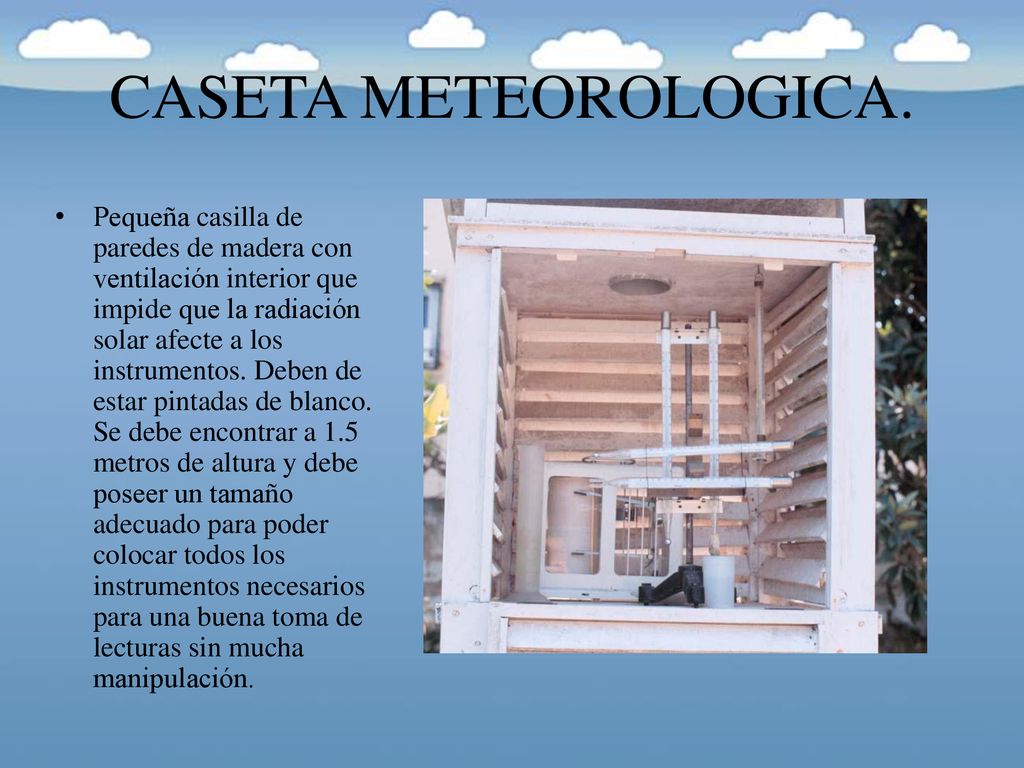 CASETA METEOROLOGICA.

• Pequeña casilla de paredes de madera con ventilación interior que impide que la radiación solar afecte a los instrumentos. Deben de estar pintadas de blanco. Se debe encontrar a 1.5 metros de altura y debe poseer un tamaño adecuado para poder colocar todos los instrumentos necesarios para una buena toma de lecturas sin mucha manipulación.